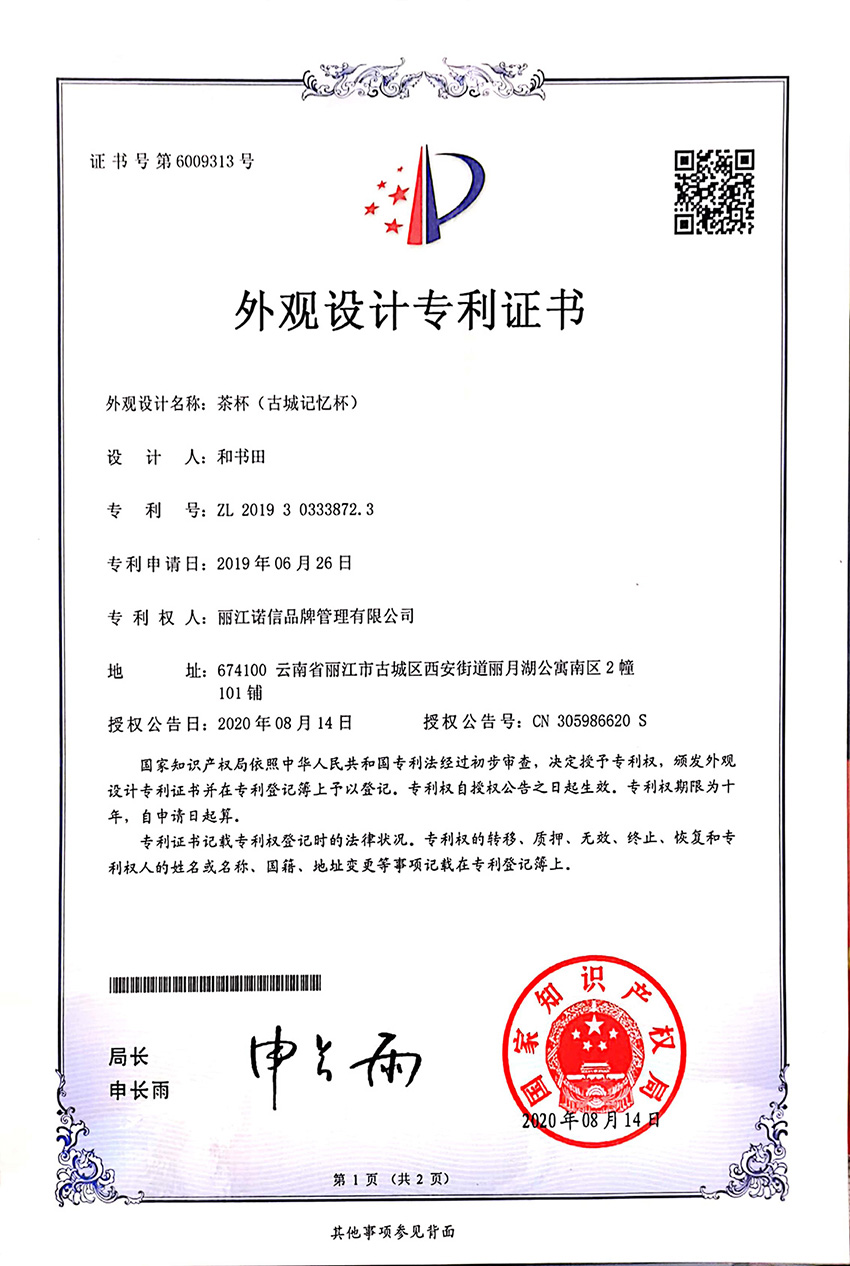 证书号第6009313号

外观设计专利证书

外观设计名称：茶杯（古城记忆杯）

设　计　人：和书田

专　利　号：ZL 2019 3 0333872.3

专利申请日：2019年06月26日

专 利 权 人：丽江诺信品牌管理有限公司

地　　址：674100 云南省丽江市古城区西安街道丽月湖公寓南区2幢101铺

授权公告日：2020年08月14日　　授权公告号：CN 305986620 S

国家知识产权局依照中华人民共和国专利法经过初步审查，决定授予专利权，颁发外观设计专利证书并在专利登记簿上予以登记。专利权自授权公告之日起生效。专利权期限为十年，自申请日起算。

专利证书记载专利权登记时的法律状况。专利权的转移、质押、无效、终止、恢复和专利权人的姓名或名称、国籍、地址变更等事项记载在专利登记簿上。

局长
申长雨

申长雨

国家知识产权局

2020年08月14日

第1页（共2页）

其他事项参见背面